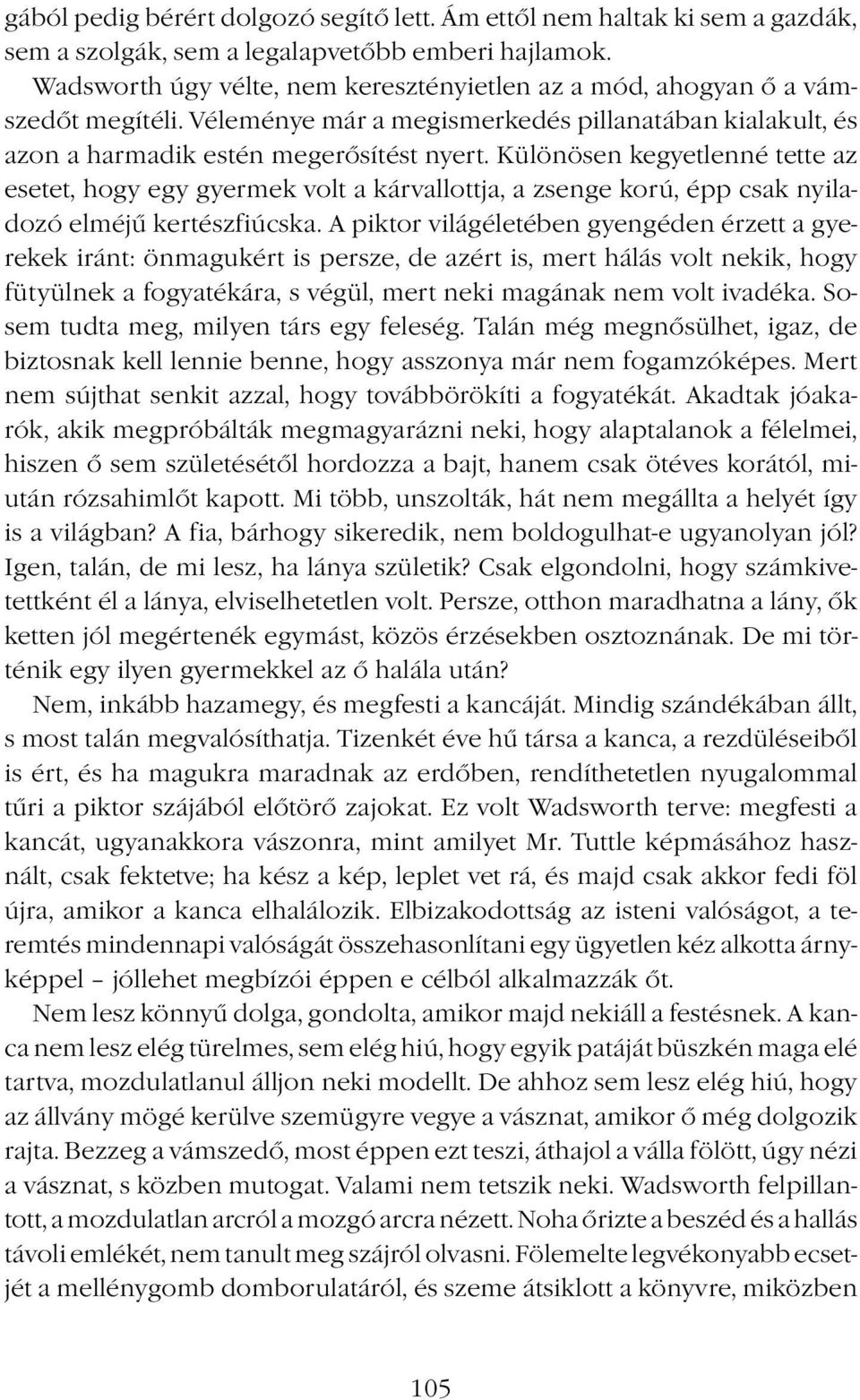 gából pedig bérért dolgozó segítő lett. Ám ettől nem haltak ki sem a gazdák, sem a szolgák, sem a legalapvetőbb emberi hajlamok.

Wadsworth úgy vélte, nem keresztényietlen az a mód, ahogyan ő a vámszedőt megítéli. Véleménye már a megismerkedés pillanatában kialakult, és azon a harmadik estén megerősítést nyert. Különösen kegyetlenné tette az esetet, hogy egy gyermek volt a kárvallottja, a zsenge korú, épp csak nyiladozó elméjű kertészfiúcska. A piktor világéletében gyengéden érzett a gyerekek iránt: önmagukért is persze, de azért is, mert hálás volt nekik, hogy fütyülnek a fogyatékára, s végül, mert neki magának nem volt ivadéka. Sosem tudta meg, milyen társ egy feleség. Talán még megnősülhet, igaz, de biztosnak kell lennie benne, hogy asszonya már nem fogamzóképes. Mert nem sújthat senkit azzal, hogy továbbörökíti a fogyatékát. Akadtak jóakarók, akik megpróbálták megmagyarázni neki, hogy alaptalanok a félelmei, hiszen ő sem születésétől hordozza a bajt, hanem csak ötéves korától, miután rózsahimlőt kapott. Mi több, unszolták, hát nem megállta a helyét így is a világban? A fia, bárhogy sikeredik, nem boldogulhat-e ugyanolyan jól? Igen, talán, de mi lesz, ha lánya születik? Csak elgondolni, hogy számkivetettként él a lánya, elviselhetetlen volt. Persze, otthon maradhatna a lány, ők ketten jól megértenék egymást, közös érzésekben osztoznának. De mi történik egy ilyen gyermekkel az ő halála után?

Nem, inkább hazamegy, és megfesti a kancáját. Mindig szándékában állt, s most talán megvalósíthatja. Tizenkét éve hű társa a kanca, a rezdüléseiből is ért, és ha magukra maradnak az erdőben, rendíthetetlen nyugalommal tűri a piktor szájából előtörő zajokat. Ez volt Wadsworth terve: megfesti a kancát, ugyanakkora vászonra, mint amilyet Mr. Tuttle képmásához használt, csak fektetve; ha kész a kép, leplet vet rá, és majd csak akkor fedi föl újra, amikor a kanca elhalálozik. Elbizakodottság az isteni valóságot, a teremtés mindennapi valóságát összehasonlítani egy ügyetlen kéz alkotta árnyképpel – jóllehet megbízói éppen e célból alkalmazzák őt.

Nem lesz könnyű dolga, gondolta, amikor majd nekiáll a festésnek. A kanca nem lesz elég türelmes, sem elég hiú, hogy egyik patáját büszkén maga elé tartva, mozdulatlanul álljon neki modellt. De ahhoz sem lesz elég hiú, hogy az állvány mögé kerülve szemügyre vegye a vásznat, amikor ő még dolgozik rajta. Bezzeg a vámszedő, most éppen ezt teszi, áthajol a válla fölött, úgy nézi a vásznat, s közben mutogat. Valami nem tetszik neki. Wadsworth felpillantott, a mozdulatlan arcról a mozgó arcra nézett. Noha őrizte a beszéd és a hallás távoli emlékét, nem tanult meg szájról olvasni. Fölemelte legvékonyabb ecsetjét a mellénygomb domborulatáról, és szeme átsiklott a könyvre, miközben

105